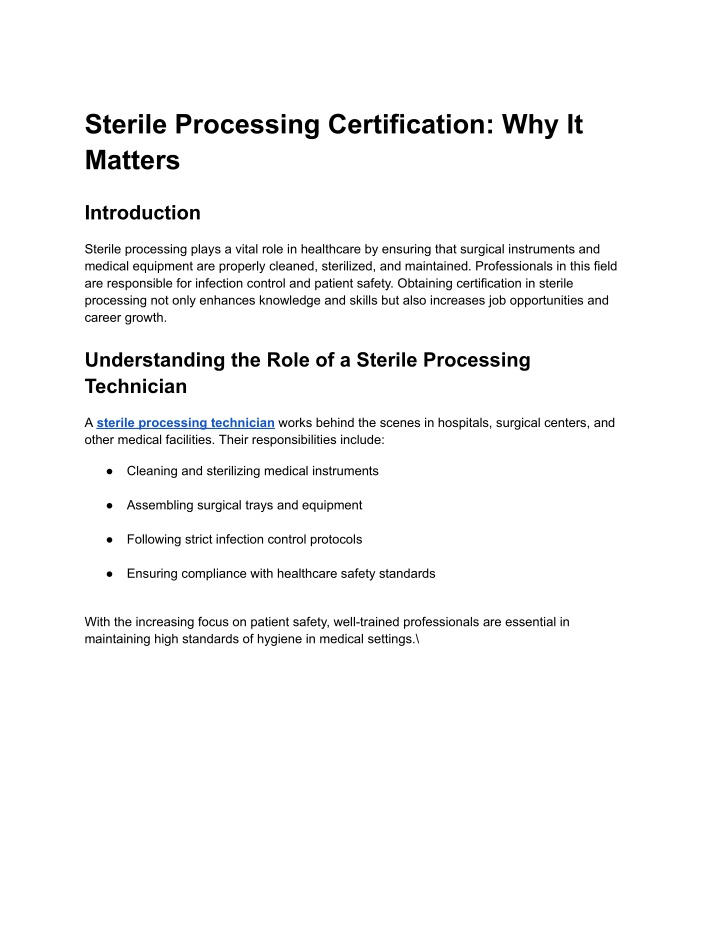 Sterile Processing Certification: Why It Matters

Introduction

Sterile processing plays a vital role in healthcare by ensuring that surgical instruments and medical equipment are properly cleaned, sterilized, and maintained. Professionals in this field are responsible for infection control and patient safety. Obtaining certification in sterile processing not only enhances knowledge and skills but also increases job opportunities and career growth.

Understanding the Role of a Sterile Processing Technician

A sterile processing technician works behind the scenes in hospitals, surgical centers, and other medical facilities. Their responsibilities include:

● Cleaning and sterilizing medical instruments

● Assembling surgical trays and equipment

● Following strict infection control protocols

● Ensuring compliance with healthcare safety standards

With the increasing focus on patient safety, well-trained professionals are essential in maintaining high standards of hygiene in medical settings.\